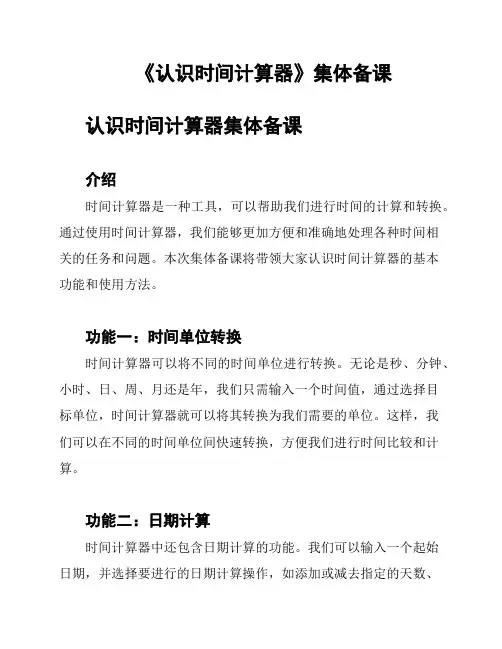 《认识时间计算器》集体备课

认识时间计算器集体备课

介绍

时间计算器是一种工具，可以帮助我们进行时间的计算和转换。通过使用时间计算器，我们能够更加方便和准确地处理各种时间相关的任务和问题。本次集体备课将带领大家认识时间计算器的基本功能和使用方法。

功能一：时间单位转换

时间计算器可以将不同的时间单位进行转换。无论是秒、分钟、小时、日、周、月还是年，我们只需输入一个时间值，通过选择目标单位，时间计算器就可以将其转换为我们需要的单位。这样，我们可以在不同的时间单位间快速转换，方便我们进行时间比较和计算。

功能二：日期计算

时间计算器中还包含日期计算的功能。我们可以输入一个起始日期，并选择要进行的日期计算操作，如添加或减去指定的天数、